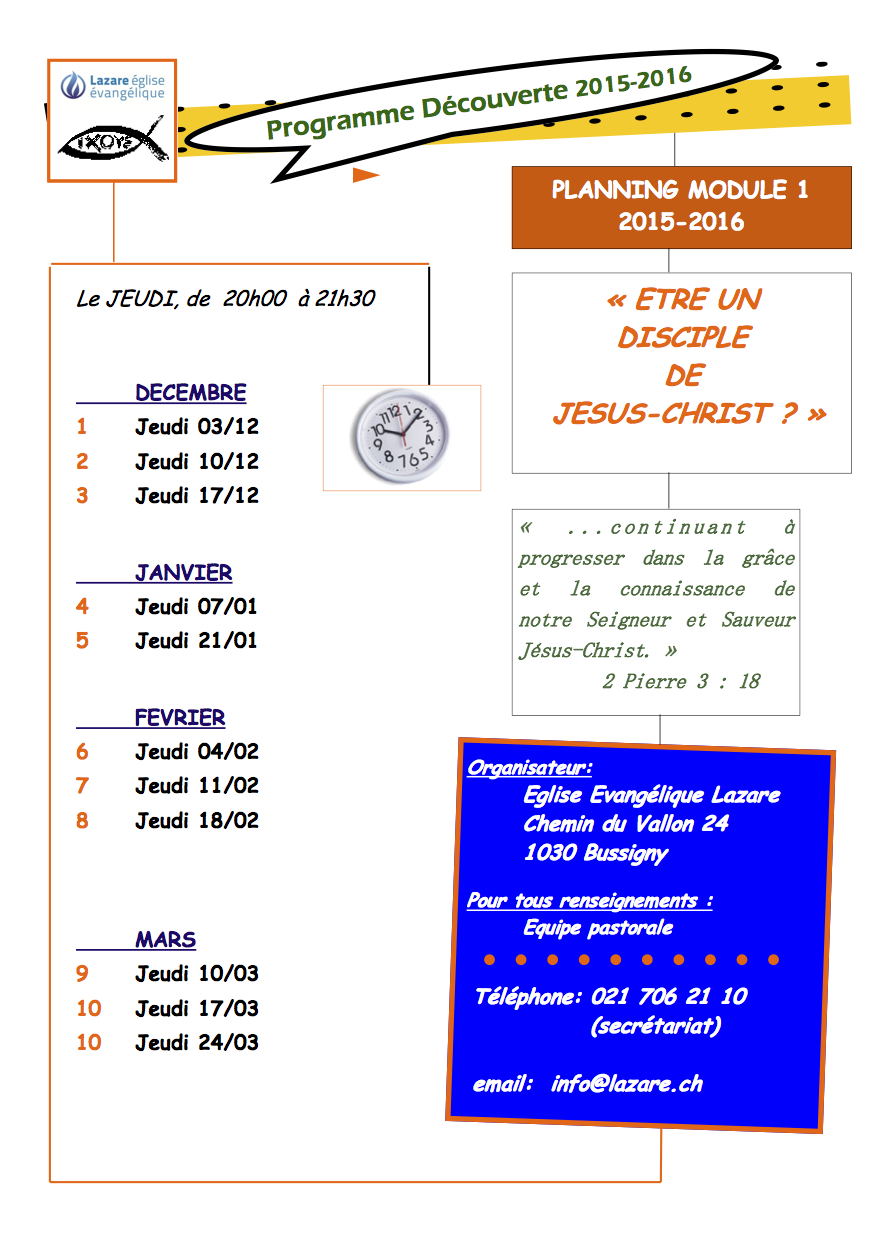 Lazare église évangélique

ΙΧΘΥΣ

Programme Découverte 2015-2016

PLANNING MODULE 1
2015-2016

Le JEUDI, de 20h00 à 21h30

DECEMBRE
1 Jeudi 03/12
2 Jeudi 10/12
3 Jeudi 17/12

JANVIER
4 Jeudi 07/01
5 Jeudi 21/01

FEVRIER
6 Jeudi 04/02
7 Jeudi 11/02
8 Jeudi 18/02

MARS
9 Jeudi 10/03
10 Jeudi 17/03
10 Jeudi 24/03

« ETRE UN DISCIPLE DE JESUS-CHRIST ? »

« ...continuant à progresser dans la grâce et la connaissance de notre Seigneur et Sauveur Jésus-Christ. »
2 Pierre 3 : 18

Organisateur:
Eglise Evangélique Lazare
Chemin du Vallon 24
1030 Bussigny

Pour tous renseignements :
Equipe pastorale

Téléphone: 021 706 21 10
(secrétariat)

email: info@lazare.ch